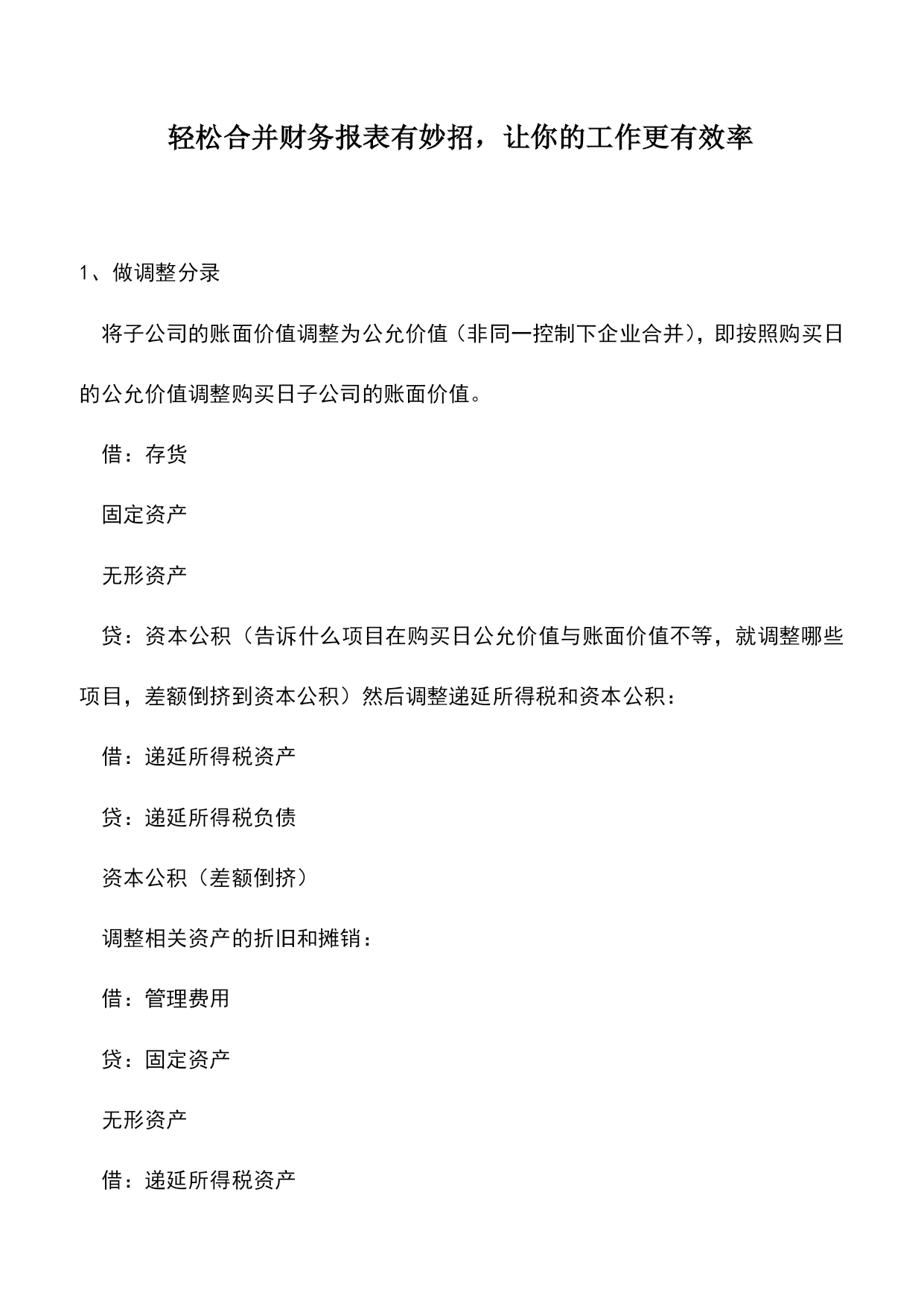 轻松合并财务报表有妙招，让你的工作更有效率

1、做调整分录

将子公司的账面价值调整为公允价值（非同一控制下企业合并），即按照购买日的公允价值调整购买日子公司的账面价值。

借：存货

固定资产

无形资产

贷：资本公积（告诉什么项目在购买日公允价值与账面价值不等，就调整哪些项目，差额倒挤到资本公积）然后调整递延所得税和资本公积：

借：递延所得税资产

贷：递延所得税负债

资本公积（差额倒挤）

调整相关资产的折旧和摊销：

借：管理费用

贷：固定资产

无形资产

借：递延所得税资产